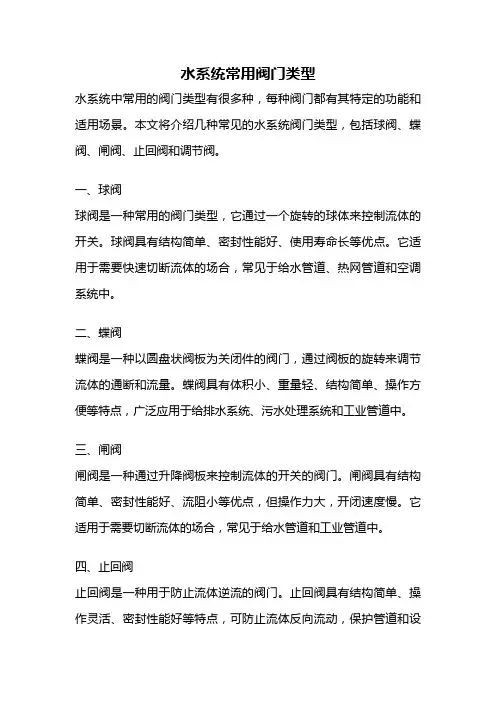 水系统常用阀门类型

水系统中常用的阀门类型有很多种，每种阀门都有其特定的功能和适用场景。本文将介绍几种常见的水系统阀门类型，包括球阀、蝶阀、闸阀、止回阀和调节阀。

一、球阀

球阀是一种常用的阀门类型，它通过一个旋转的球体来控制流体的开关。球阀具有结构简单、密封性能好、使用寿命长等优点。它适用于需要快速切断流体的场合，常见于给水管道、热网管道和空调系统中。

二、蝶阀

蝶阀是一种以圆盘状阀板为关闭件的阀门，通过阀板的旋转来调节流体的通断和流量。蝶阀具有体积小、重量轻、结构简单、操作方便等特点，广泛应用于给排水系统、污水处理系统和工业管道中。

三、闸阀

闸阀是一种通过升降阀板来控制流体的开关的阀门。闸阀具有结构简单、密封性能好、流阻小等优点，但操作力大，开闭速度慢。它适用于需要切断流体的场合，常见于给水管道和工业管道中。

四、止回阀

止回阀是一种用于防止流体逆流的阀门。止回阀具有结构简单、操作灵活、密封性能好等特点，可防止流体反向流动，保护管道和设